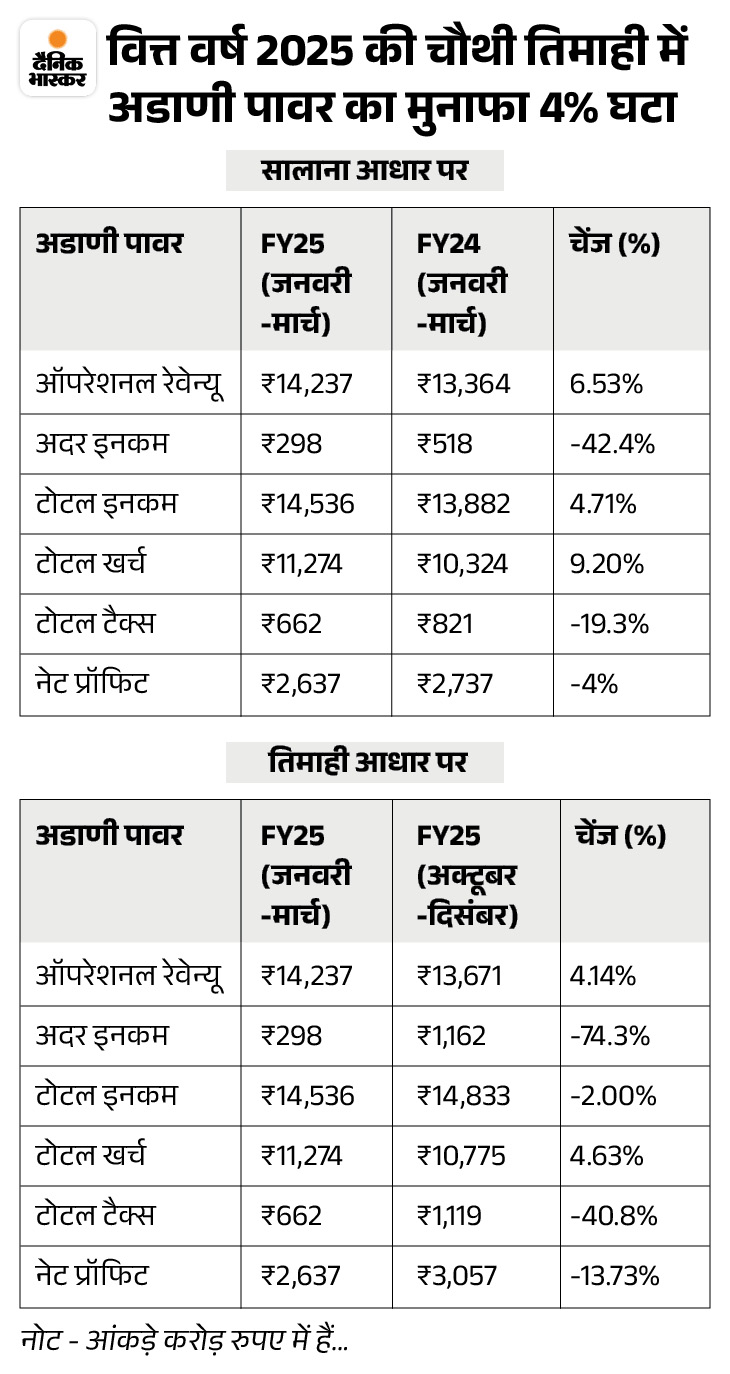 दैनिक भास्कर

वित्त वर्ष 2025 की चौथी तिमाही में अडाणी पावर का मुनाफा 4% घटा

सालाना आधार पर

| अडाणी पावर | FY25 (जनवरी -मार्च) | FY24 (जनवरी -मार्च) | चेंज (%) |
|---|---|---|---|
| ऑपरेशनल रेवेन्यू | ₹14,237 | ₹13,364 | 6.53% |
| अदर इनकम | ₹298 | ₹518 | -42.4% |
| टोटल इनकम | ₹14,536 | ₹13,882 | 4.71% |
| टोटल खर्च | ₹11,274 | ₹10,324 | 9.20% |
| टोटल टैक्स | ₹662 | ₹821 | -19.3% |
| नेट प्रॉफिट | ₹2,637 | ₹2,737 | -4% |

तिमाही आधार पर

| अडाणी पावर | FY25 (जनवरी -मार्च) | FY25 (अक्टूबर -दिसंबर) | चेंज (%) |
|---|---|---|---|
| ऑपरेशनल रेवेन्यू | ₹14,237 | ₹13,671 | 4.14% |
| अदर इनकम | ₹298 | ₹1,162 | -74.3% |
| टोटल इनकम | ₹14,536 | ₹14,833 | -2.00% |
| टोटल खर्च | ₹11,274 | ₹10,775 | 4.63% |
| टोटल टैक्स | ₹662 | ₹1,119 | -40.8% |
| नेट प्रॉफिट | ₹2,637 | ₹3,057 | -13.73% |

नोट - आंकड़े करोड़ रुपए में हैं...